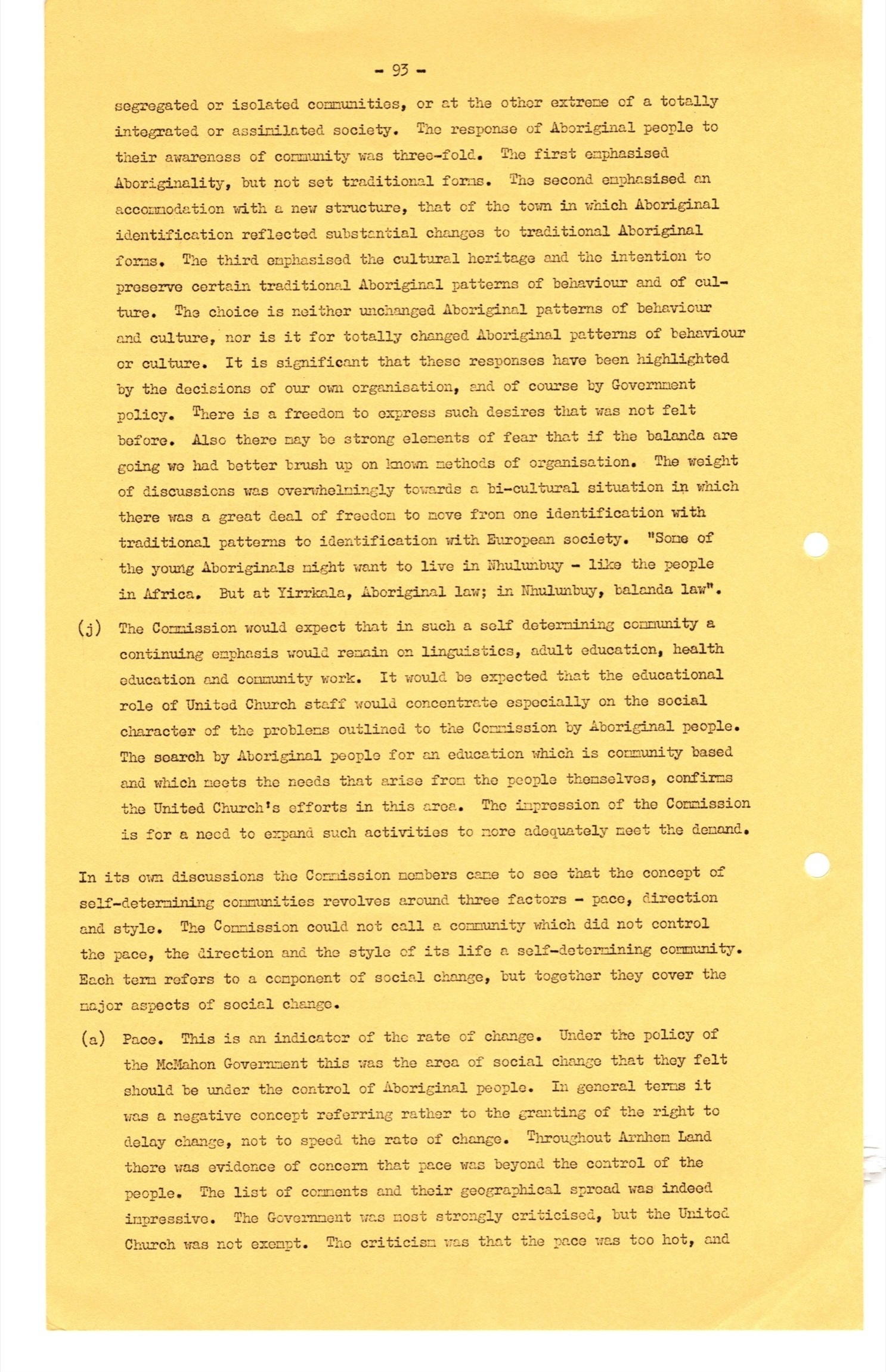 - 93 -

segregated or isolated communities, or at the other extreme of a totally integrated or assimilated society. The response of Aboriginal people to their awareness of community was three-fold. The first emphasised Aboriginality, but not set traditional forms. The second emphasised an accommodation with a new structure, that of the town in which Aboriginal identification reflected substantial changes to traditional Aboriginal forms. The third emphasised the cultural heritage and the intention to preserve certain traditional Aboriginal patterns of behaviour and of culture. The choice is neither unchanged Aboriginal patterns of behaviour and culture, nor is it for totally changed Aboriginal patterns of behaviour or culture. It is significant that these responses have been highlighted by the decisions of our own organisation, and of course by Government policy. There is a freedom to express such desires that was not felt before. Also there may be strong elements of fear that if the balanda are going we had better brush up on known methods of organisation. The weight of discussions was overwhelmingly towards a bi-cultural situation in which there was a great deal of freedom to move from one identification with traditional patterns to identification with European society. "Some of the young Aboriginals might want to live in Nhulunbuy - like the people in Africa. But at Yirrkala, Aboriginal law; in Nhulunbuy, balanda law".

(j) The Commission would expect that in such a self determining community a continuing emphasis would remain on linguistics, adult education, health education and community work. It would be expected that the educational role of United Church staff would concentrate especially on the social character of the problems outlined to the Commission by Aboriginal people. The search by Aboriginal people for an education which is community based and which meets the needs that arise from the people themselves, confirms the United Church's efforts in this area. The impression of the Commission is for a need to expand such activities to more adequately meet the demand.

In its own discussions the Commission members came to see that the concept of self-determining communities revolves around three factors - pace, direction and style. The Commission could not call a community which did not control the pace, the direction and the style of its life a self-determining community. Each term refers to a component of social change, but together they cover the major aspects of social change.

(a) Pace. This is an indicator of the rate of change. Under the policy of the McMahon Government this was the area of social change that they felt should be under the control of Aboriginal people. In general terms it was a negative concept referring rather to the granting of the right to delay change, not to speed the rate of change. Throughout Arnhem Land there was evidence of concern that pace was beyond the control of the people. The list of comments and their geographical spread was indeed impressive. The Government was most strongly criticised, but the United Church was not exempt. The criticism was that the pace was too hot, and